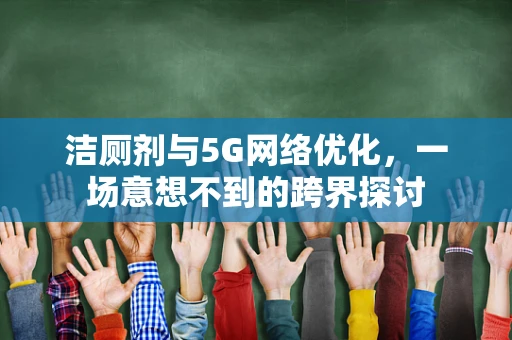 洁厕剂与5G网络优化，一场意想不到的跨界探讨